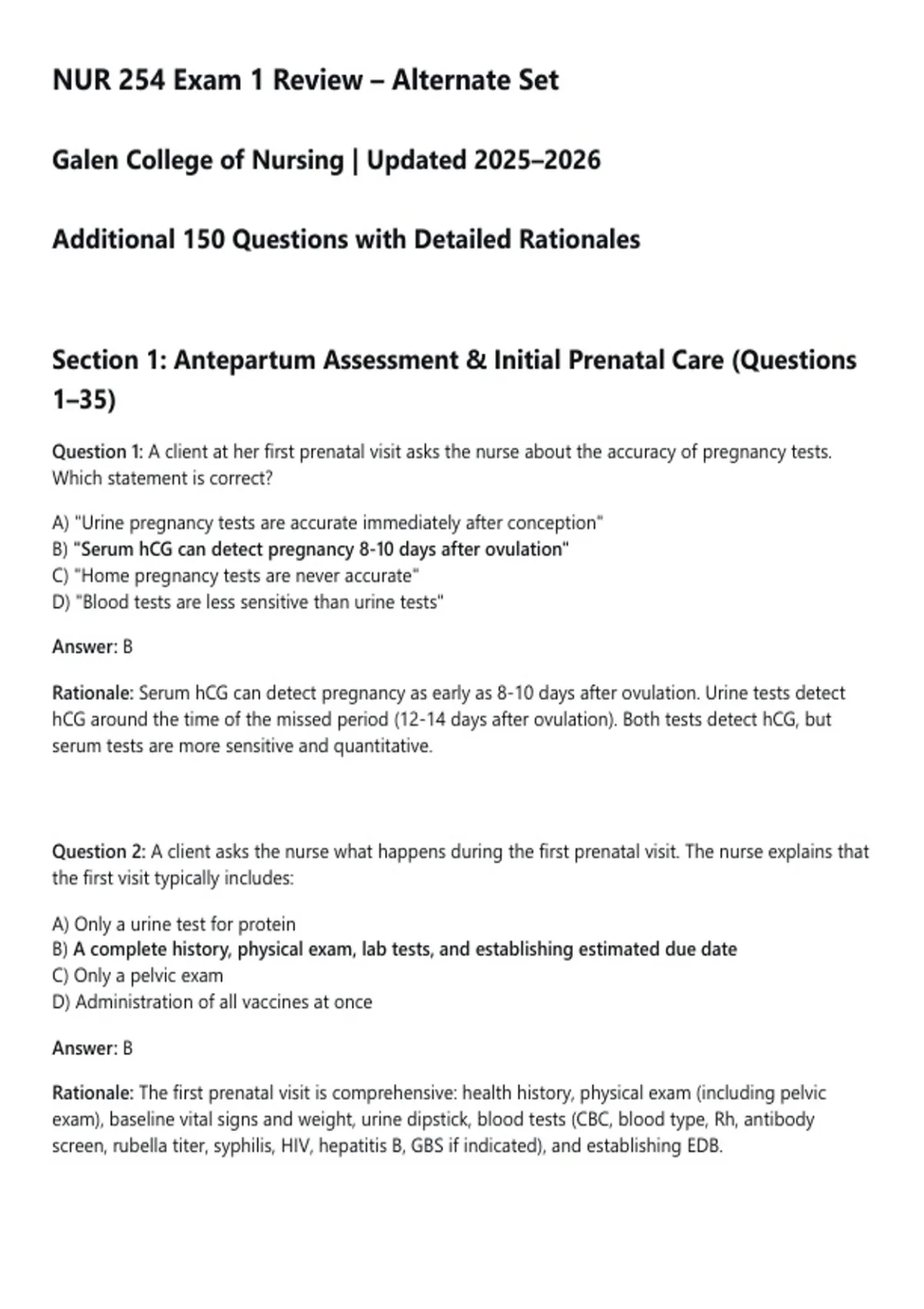 NUR 254 Exam 1 Review – Alternate Set

Galen College of Nursing | Updated 2025–2026

Additional 150 Questions with Detailed Rationales

Section 1: Antepartum Assessment & Initial Prenatal Care (Questions 1–35)

Question 1: A client at her first prenatal visit asks the nurse about the accuracy of pregnancy tests. Which statement is correct?

A) "Urine pregnancy tests are accurate immediately after conception"
B) "Serum hCG can detect pregnancy 8-10 days after ovulation"
C) "Home pregnancy tests are never accurate"
D) "Blood tests are less sensitive than urine tests"

Answer: B

Rationale: Serum hCG can detect pregnancy as early as 8-10 days after ovulation. Urine tests detect hCG around the time of the missed period (12-14 days after ovulation). Both tests detect hCG, but serum tests are more sensitive and quantitative.

Question 2: A client asks the nurse what happens during the first prenatal visit. The nurse explains that the first visit typically includes:

A) Only a urine test for protein
B) A complete history, physical exam, lab tests, and establishing estimated due date
C) Only a pelvic exam
D) Administration of all vaccines at once

Answer: B

Rationale: The first prenatal visit is comprehensive: health history, physical exam (including pelvic exam), baseline vital signs and weight, urine dipstick, blood tests (CBC, blood type, Rh, antibody screen, rubella titer, syphilis, HIV, hepatitis B, GBS if indicated), and establishing EDB.